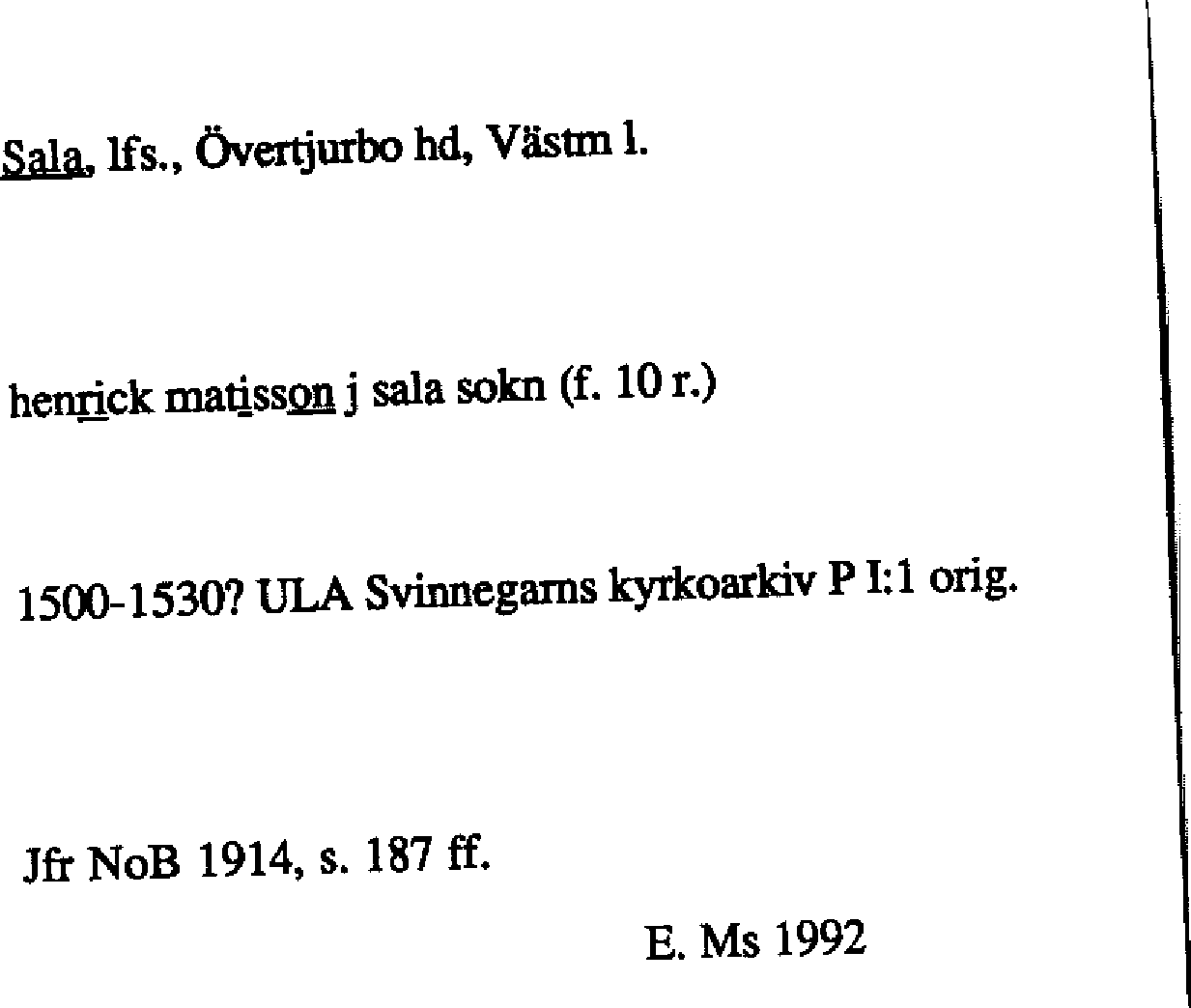 Sala, lfs., Övertjurbo hd, Västm l.

henrick matisson j sala sokn (f. 10 r.)

1500-1530? ULA Svinnegarns kyrkoarkiv P I:1 orig.

Jfr NoB 1914, s. 187 ff.

E. Ms 1992